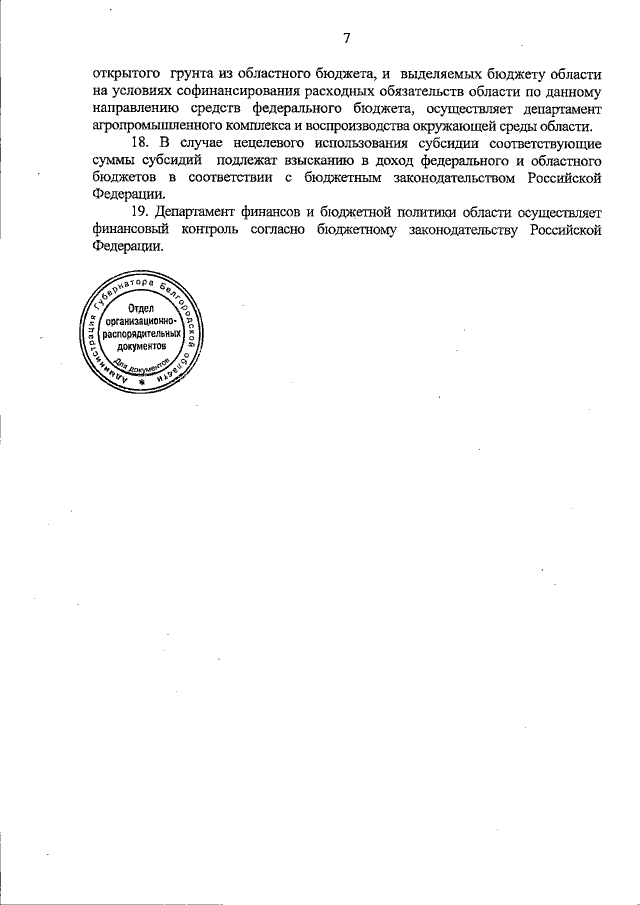 7

открытого грунта из областного бюджета, и выделяемых бюджету области на условиях софинансирования расходных обязательств области по данному направлению средств федерального бюджета, осуществляет департамент агропромышленного комплекса и воспроизводства окружающей среды области.

18. В случае нецелевого использования субсидии соответствующие суммы субсидий подлежат взысканию в доход федерального и областного бюджетов в соответствии с бюджетным законодательством Российской Федерации.

19. Департамент финансов и бюджетной политики области осуществляет финансовый контроль согласно бюджетному законодательству Российской Федерации.

Администрация Губернатора Белгородской области
Отдел организационно-распорядительных документов
Для документов